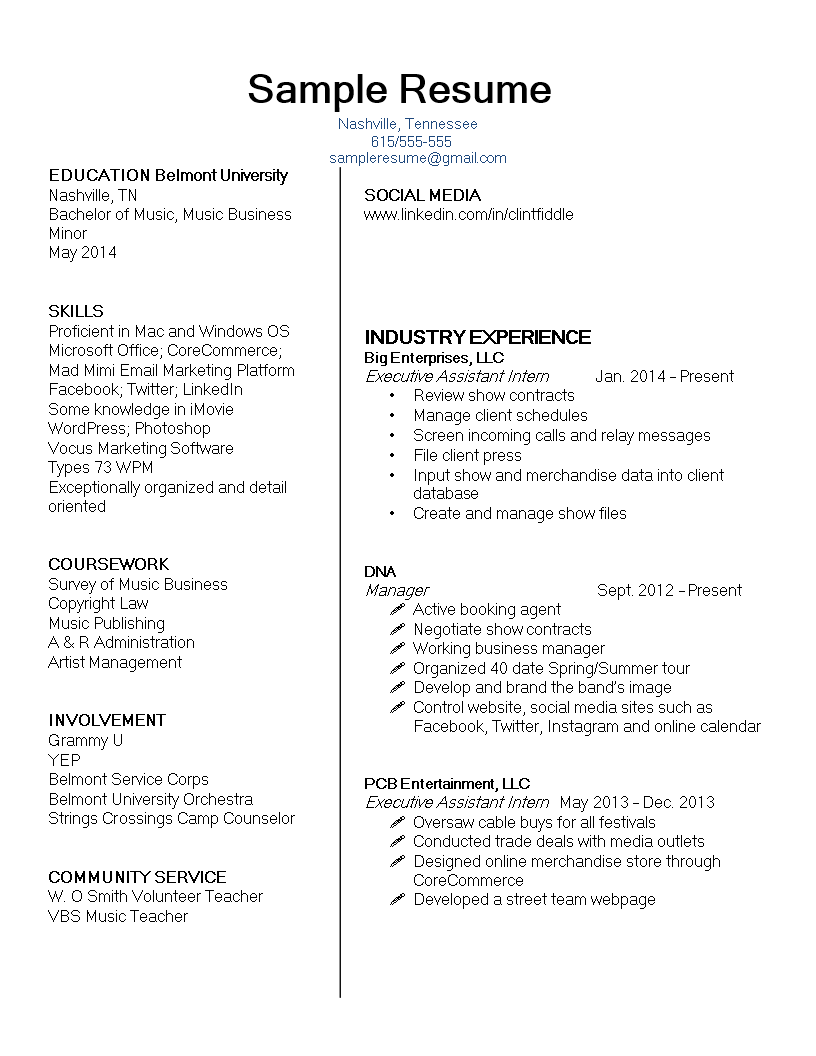 Sample Resume

Nashville, Tennessee
615/555-555
sampleresume@gmail.com

EDUCATION Belmont University
Nashville, TN
Bachelor of Music, Music Business
Minor
May 2014

SKILLS
Proficient in Mac and Windows OS
Microsoft Office; CoreCommerce;
Mad Mimi Email Marketing Platform
Facebook; Twitter; LinkedIn
Some knowledge in iMovie
WordPress; Photoshop
Vocus Marketing Software
Types 73 WPM
Exceptionally organized and detail oriented

COURSEWORK
Survey of Music Business
Copyright Law
Music Publishing
A & R Administration
Artist Management

INVOLVEMENT
Grammy U
YEP
Belmont Service Corps
Belmont University Orchestra
Strings Crossings Camp Counselor

COMMUNITY SERVICE
W. O Smith Volunteer Teacher
VBS Music Teacher

SOCIAL MEDIA
www.linkedin.com/in/clintfiddle

INDUSTRY EXPERIENCE
Big Enterprises, LLC
Executive Assistant Intern Jan. 2014 – Present
• Review show contracts
• Manage client schedules
• Screen incoming calls and relay messages
• File client press
• Input show and merchandise data into client database
• Create and manage show files

DNA
Manager Sept. 2012 – Present
Active booking agent
Negotiate show contracts
Working business manager
Organized 40 date Spring/Summer tour
Develop and brand the band's image
Control website, social media sites such as Facebook, Twitter, Instagram and online calendar

PCB Entertainment, LLC
Executive Assistant Intern May 2013 – Dec. 2013
Oversaw cable buys for all festivals
Conducted trade deals with media outlets
Designed online merchandise store through CoreCommerce
Developed a street team webpage